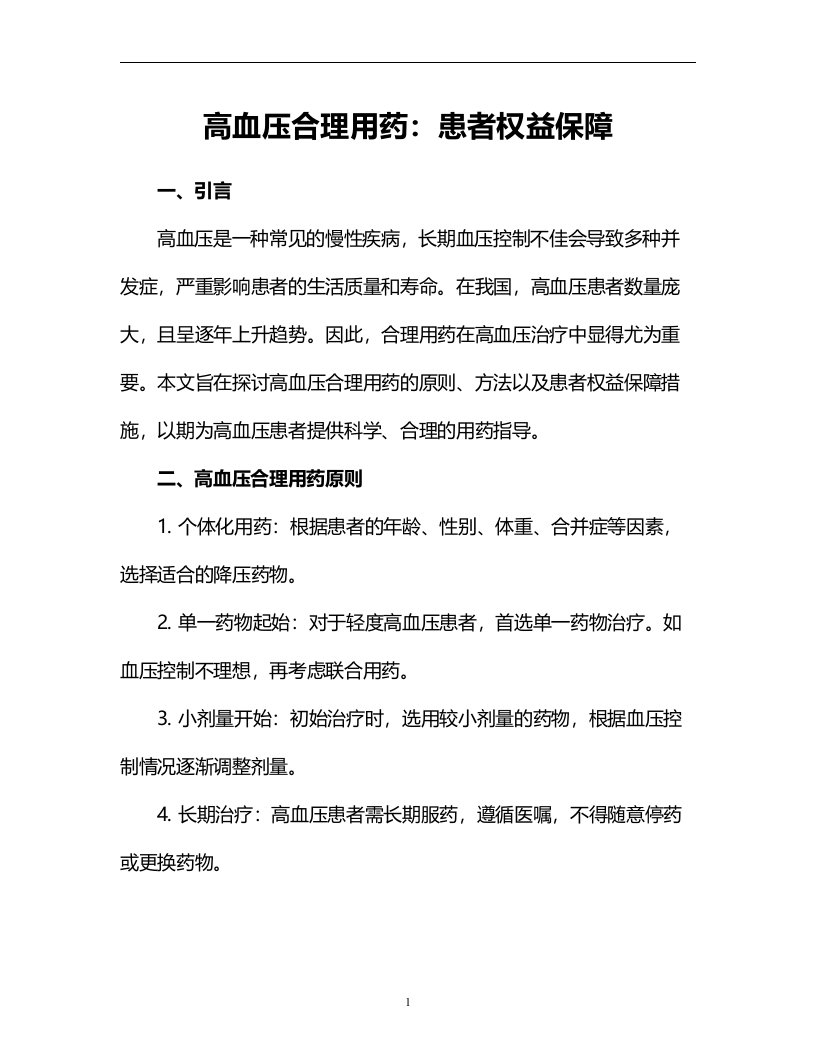 高血压合理用药：患者权益保障

一、引言

高血压是一种常见的慢性疾病，长期血压控制不佳会导致多种并发症，严重影响患者的生活质量和寿命。在我国，高血压患者数量庞大，且呈逐年上升趋势。因此，合理用药在高血压治疗中显得尤为重要。本文旨在探讨高血压合理用药的原则、方法以及患者权益保障措施，以期为高血压患者提供科学、合理的用药指导。

二、高血压合理用药原则

1. 个体化用药：根据患者的年龄、性别、体重、合并症等因素，选择适合的降压药物。

2. 单一药物起始：对于轻度高血压患者，首选单一药物治疗。如血压控制不理想，再考虑联合用药。

3. 小剂量开始：初始治疗时，选用较小剂量的药物，根据血压控制情况逐渐调整剂量。

4. 长期治疗：高血压患者需长期服药，遵循医嘱，不得随意停药或更换药物。

1